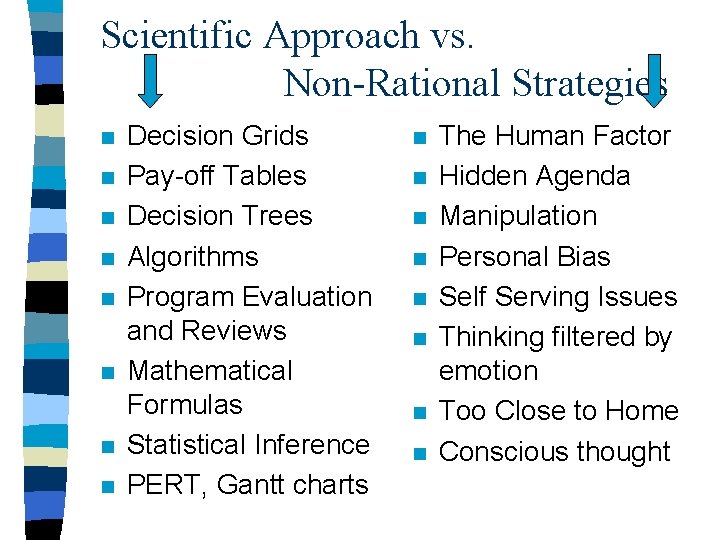 Scientific Approach vs.
Non-Rational Strategies

• Decision Grids
• Pay-off Tables
• Decision Trees
• Algorithms
• Program Evaluation and Reviews
• Mathematical Formulas
• Statistical Inference
• PERT, Gantt charts

• The Human Factor
• Hidden Agenda
• Manipulation
• Personal Bias
• Self Serving Issues
• Thinking filtered by emotion
• Too Close to Home
• Conscious thought